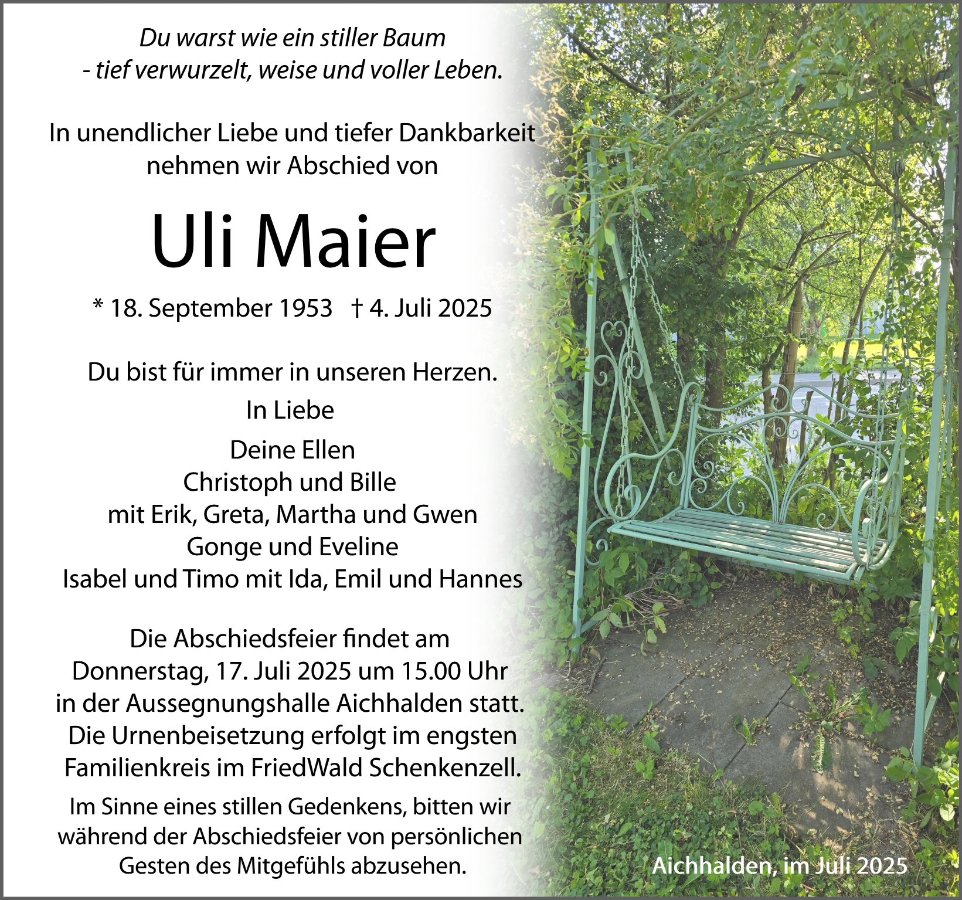 Du warst wie ein stiller Baum
- tief verwurzelt, weise und voller Leben.

In unendlicher Liebe und tiefer Dankbarkeit nehmen wir Abschied von

Uli Maier

* 18. September 1953 † 4. Juli 2025

Du bist für immer in unseren Herzen.
In Liebe
Deine Ellen
Christoph und Bille
mit Erik, Greta, Martha und Gwen
Gonge und Eveline
Isabel und Timo mit Ida, Emil und Hannes

Die Abschiedsfeier findet am Donnerstag, 17. Juli 2025 um 15.00 Uhr in der Aussegnungshalle Aichhalden statt. Die Urnenbeisetzung erfolgt im engsten Familienkreis im FriedWald Schenkenzell.

Im Sinne eines stillen Gedenkens, bitten wir während der Abschiedsfeier von persönlichen Gesten des Mitgefühls abzusehen.

Aichhalden, im Juli 2025